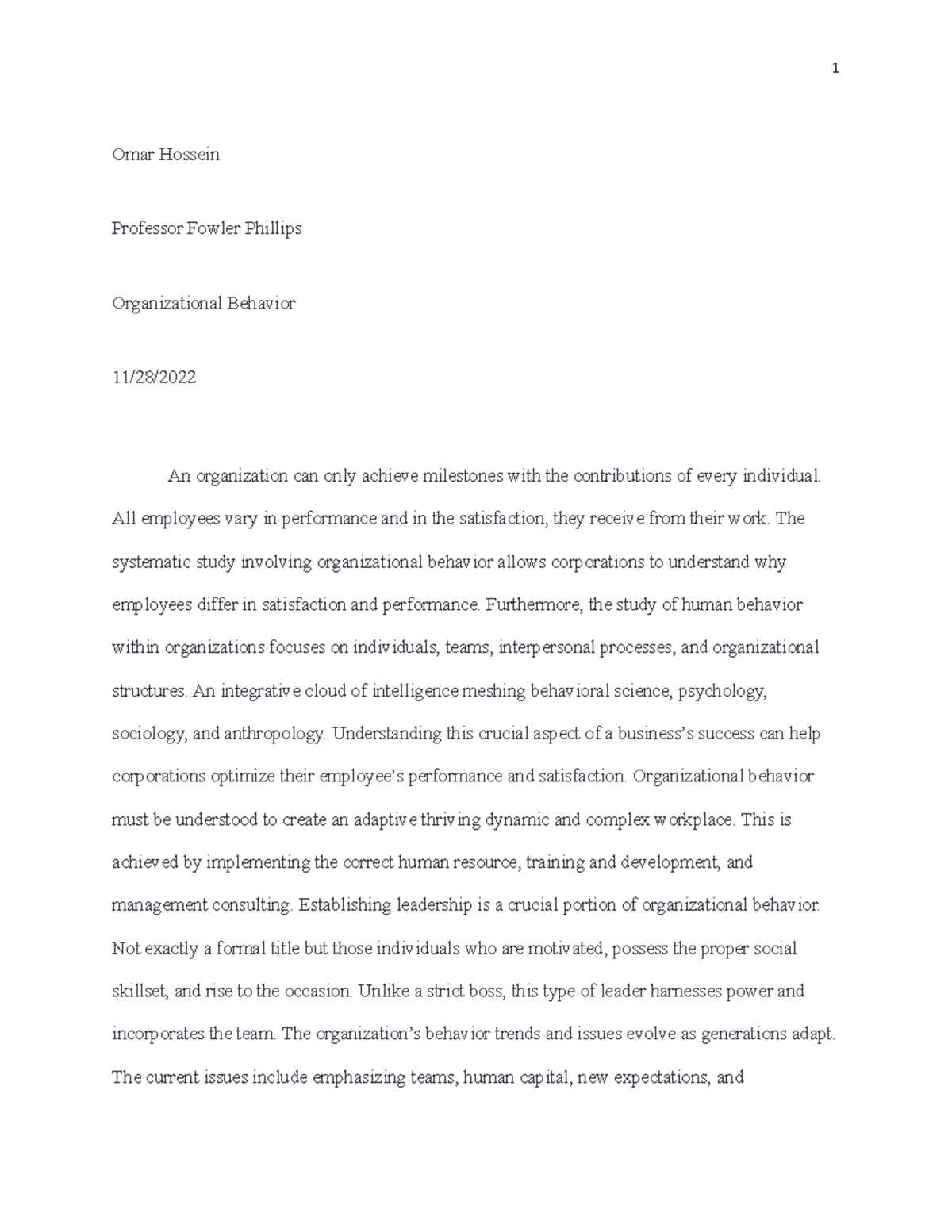 1

Omar Hossein

Professor Fowler Phillips

Organizational Behavior

11/28/2022

An organization can only achieve milestones with the contributions of every individual. All employees vary in performance and in the satisfaction, they receive from their work. The systematic study involving organizational behavior allows corporations to understand why employees differ in satisfaction and performance. Furthermore, the study of human behavior within organizations focuses on individuals, teams, interpersonal processes, and organizational structures. An integrative cloud of intelligence meshing behavioral science, psychology, sociology, and anthropology. Understanding this crucial aspect of a business's success can help corporations optimize their employee's performance and satisfaction. Organizational behavior must be understood to create an adaptive thriving dynamic and complex workplace. This is achieved by implementing the correct human resource, training and development, and management consulting. Establishing leadership is a crucial portion of organizational behavior. Not exactly a formal title but those individuals who are motivated, possess the proper social skillset, and rise to the occasion. Unlike a strict boss, this type of leader harnesses power and incorporates the team. The organization's behavior trends and issues evolve as generations adapt. The current issues include emphasizing teams, human capital, new expectations, and